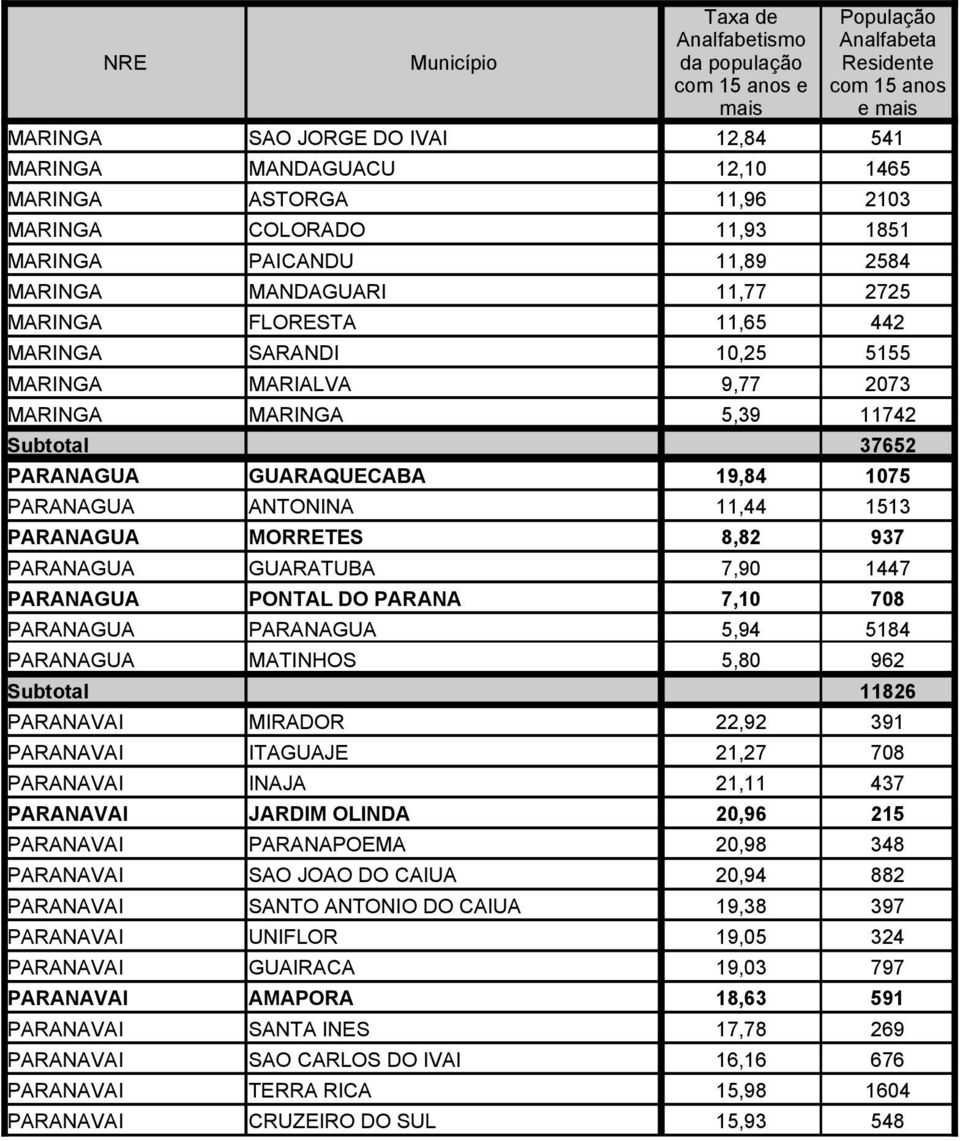 | NRE | Município | Taxa de Analfabetismo da população com 15 anos e mais | População Analfabeta Residente com 15 anos e mais |
|---|---|---|---|
| MARINGA | SAO JORGE DO IVAI | 12,84 | 541 |
| MARINGA | MANDAGUACU | 12,10 | 1465 |
| MARINGA | ASTORGA | 11,96 | 2103 |
| MARINGA | COLORADO | 11,93 | 1851 |
| MARINGA | PAICANDU | 11,89 | 2584 |
| MARINGA | MANDAGUARI | 11,77 | 2725 |
| MARINGA | FLORESTA | 11,65 | 442 |
| MARINGA | SARANDI | 10,25 | 5155 |
| MARINGA | MARIALVA | 9,77 | 2073 |
| MARINGA | MARINGA | 5,39 | 11742 |
| Subtotal | | | 37652 |
| PARANAGUA | GUARAQUECABA | 19,84 | 1075 |
| PARANAGUA | ANTONINA | 11,44 | 1513 |
| PARANAGUA | MORRETES | 8,82 | 937 |
| PARANAGUA | GUARATUBA | 7,90 | 1447 |
| PARANAGUA | PONTAL DO PARANA | 7,10 | 708 |
| PARANAGUA | PARANAGUA | 5,94 | 5184 |
| PARANAGUA | MATINHOS | 5,80 | 962 |
| Subtotal | | | 11826 |
| PARANAVAI | MIRADOR | 22,92 | 391 |
| PARANAVAI | ITAGUAJE | 21,27 | 708 |
| PARANAVAI | INAJA | 21,11 | 437 |
| PARANAVAI | JARDIM OLINDA | 20,96 | 215 |
| PARANAVAI | PARANAPOEMA | 20,98 | 348 |
| PARANAVAI | SAO JOAO DO CAIUA | 20,94 | 882 |
| PARANAVAI | SANTO ANTONIO DO CAIUA | 19,38 | 397 |
| PARANAVAI | UNIFLOR | 19,05 | 324 |
| PARANAVAI | GUAIRACA | 19,03 | 797 |
| PARANAVAI | AMAPORA | 18,63 | 591 |
| PARANAVAI | SANTA INES | 17,78 | 269 |
| PARANAVAI | SAO CARLOS DO IVAI | 16,16 | 676 |
| PARANAVAI | TERRA RICA | 15,98 | 1604 |
| PARANAVAI | CRUZEIRO DO SUL | 15,93 | 548 |